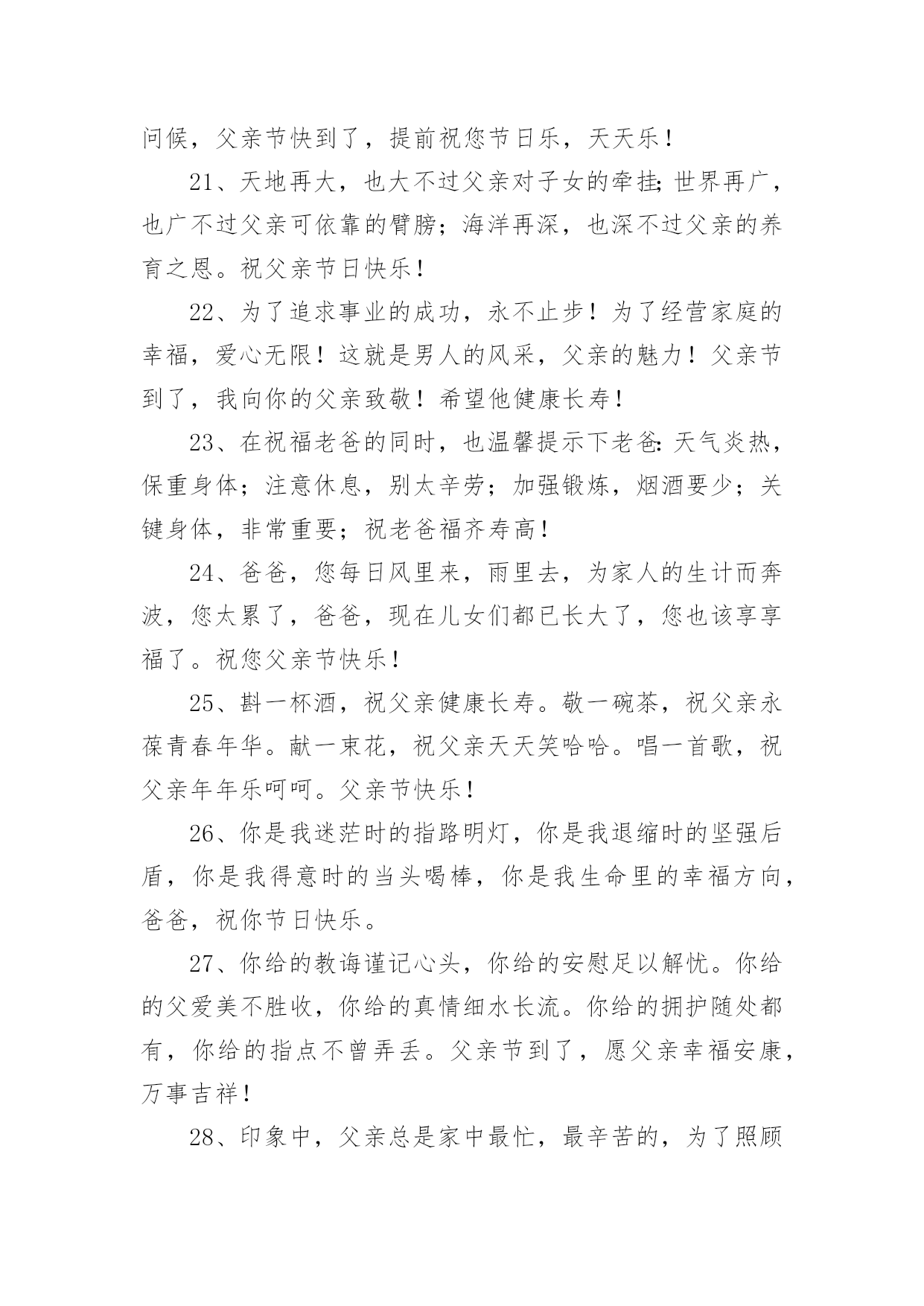 问候，父亲节快到了，提前祝您节日乐，天天乐！

21、天地再大，也大不过父亲对子女的牵挂;世界再广，也广不过父亲可依靠的臂膀；海洋再深，也深不过父亲的养育之恩。祝父亲节日快乐！

22、为了追求事业的成功，永不止步！为了经营家庭的幸福，爱心无限！这就是男人的风采，父亲的魅力！父亲节到了，我向你的父亲致敬！希望他健康长寿！

23、在祝福老爸的同时，也温馨提示下老爸:天气炎热，保重身体；注意休息，别太辛劳；加强锻炼，烟酒要少；关键身体，非常重要；祝老爸福齐寿高！

24、爸爸，您每日风里来，雨里去，为家人的生计而奔波，您太累了，爸爸，现在儿女们都已长大了，您也该享享福了。祝您父亲节快乐！

25、斟一杯酒，祝父亲健康长寿。敬一碗茶，祝父亲永葆青春年华。献一束花，祝父亲天天笑哈哈。唱一首歌，祝父亲年年乐呵呵。父亲节快乐！

26、你是我迷茫时的指路明灯，你是我退缩时的坚强后盾，你是我得意时的当头喝棒，你是我生命里的幸福方向，爸爸，祝你节日快乐。

27、你给的教诲谨记心头，你给的安慰足以解忧。你给的父爱美不胜收，你给的真情细水长流。你给的拥护随处都有，你给的指点不曾弄丢。父亲节到了，愿父亲幸福安康，万事吉祥！

28、印象中，父亲总是家中最忙，最辛苦的，为了照顾